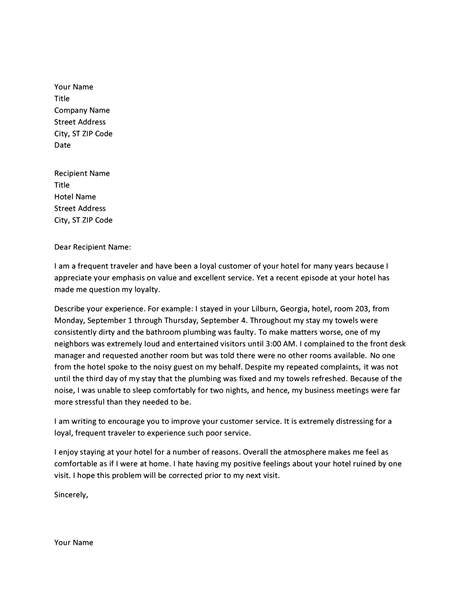 Your Name
Title
Company Name
Street Address
City, ST ZIP Code
Date

Recipient Name
Title
Hotel Name
Street Address
City, ST ZIP Code

Dear Recipient Name:

I am a frequent traveler and have been a loyal customer of your hotel for many years because I appreciate your emphasis on value and excellent service. Yet a recent episode at your hotel has made me question my loyalty.

Describe your experience. For example: I stayed in your Lilburn, Georgia, hotel, room 203, from Monday, September 1 through Thursday, September 4. Throughout my stay my towels were consistently dirty and the bathroom plumbing was faulty. To make matters worse, one of my neighbors was extremely loud and entertained visitors until 3:00 AM. I complained to the front desk manager and requested another room but was told there were no other rooms available. No one from the hotel spoke to the noisy guest on my behalf. Despite my repeated complaints, it was not until the third day of my stay that the plumbing was fixed and my towels refreshed. Because of the noise, I was unable to sleep comfortably for two nights, and hence, my business meetings were far more stressful than they needed to be.

I am writing to encourage you to improve your customer service. It is extremely distressing for a loyal, frequent traveler to experience such poor service.

I enjoy staying at your hotel for a number of reasons. Overall the atmosphere makes me feel as comfortable as if I were at home. I hate having my positive feelings about your hotel ruined by one visit. I hope this problem will be corrected prior to my next visit.

Sincerely,

Your Name